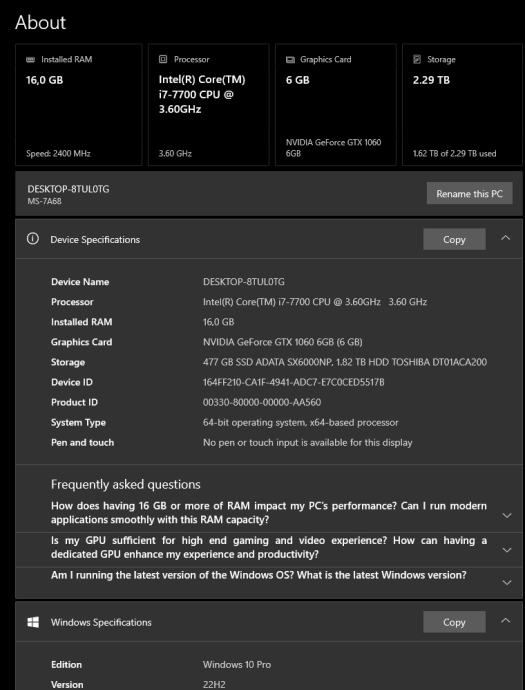 About

Installed RAM
16,0 GB
Speed: 2400 MHz

Processor
Intel(R) Core(TM) i7-7700 CPU @ 3.60GHz
3.60 GHz

Graphics Card
6 GB
NVIDIA GeForce GTX 1060 6GB

Storage
2.29 TB
1.62 TB of 2.29 TB used

DESKTOP-8TUL0TG
MS-7A68

Rename this PC

Device Specifications

Copy

| | |
|---|---|
| Device Name | DESKTOP-8TUL0TG |
| Processor | Intel(R) Core(TM) i7-7700 CPU @ 3.60GHz 3.60 GHz |
| Installed RAM | 16,0 GB |
| Graphics Card | NVIDIA GeForce GTX 1060 6GB (6 GB) |
| Storage | 477 GB SSD ADATA SX6000NP, 1.82 TB HDD TOSHIBA DT01ACA200 |
| Device ID | 164FF210-CA1F-4941-ADC7-E7C0CED5517B |
| Product ID | 00330-80000-00000-AA560 |
| System Type | 64-bit operating system, x64-based processor |
| Pen and touch | No pen or touch input is available for this display |

Frequently asked questions

How does having 16 GB or more of RAM impact my PC's performance? Can I run modern applications smoothly with this RAM capacity?

Is my GPU sufficient for high end gaming and video experience? How can having a dedicated GPU enhance my experience and productivity?

Am I running the latest version of the Windows OS? What is the latest Windows version?

Windows Specifications

Copy

| | |
|---|---|
| Edition | Windows 10 Pro |
| Version | 22H2 |